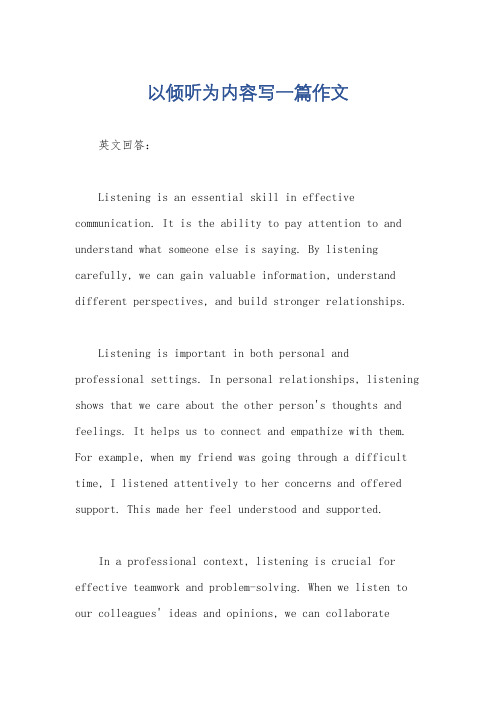 以倾听为内容写一篇作文

英文回答：

Listening is an essential skill in effective communication. It is the ability to pay attention to and understand what someone else is saying. By listening carefully, we can gain valuable information, understand different perspectives, and build stronger relationships.

Listening is important in both personal and professional settings. In personal relationships, listening shows that we care about the other person's thoughts and feelings. It helps us to connect and empathize with them. For example, when my friend was going through a difficult time, I listened attentively to her concerns and offered support. This made her feel understood and supported.

In a professional context, listening is crucial for effective teamwork and problem-solving. When we listen to our colleagues' ideas and opinions, we can collaborate